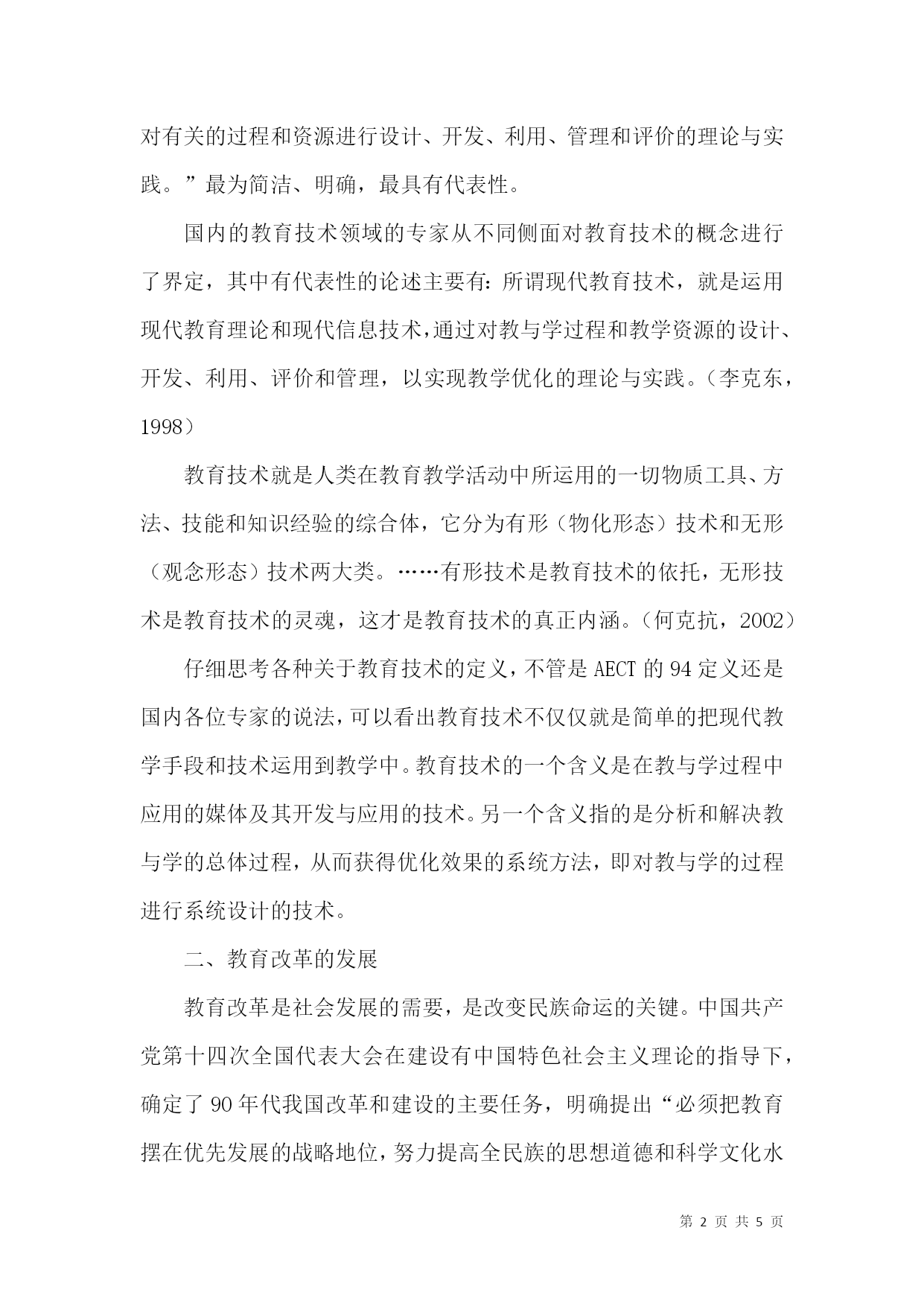 对有关的过程和资源进行设计、开发、利用、管理和评价的理论与实践。”最为简洁、明确，最具有代表性。

国内的教育技术领域的专家从不同侧面对教育技术的概念进行了界定，其中有代表性的论述主要有：所谓现代教育技术，就是运用现代教育理论和现代信息技术，通过对教与学过程和教学资源的设计、开发、利用、评价和管理，以实现教学优化的理论与实践。（李克东，1998）

教育技术就是人类在教育教学活动中所运用的一切物质工具、方法、技能和知识经验的综合体，它分为有形（物化形态）技术和无形（观念形态）技术两大类。……有形技术是教育技术的依托，无形技术是教育技术的灵魂，这才是教育技术的真正内涵。（何克抗，2002）

仔细思考各种关于教育技术的定义，不管是 AECT 的 94 定义还是国内各位专家的说法，可以看出教育技术不仅仅就是简单的把现代教学手段和技术运用到教学中。教育技术的一个含义是在教与学过程中应用的媒体及其开发与应用的技术。另一个含义指的是分析和解决教与学的总体过程，从而获得优化效果的系统方法，即对教与学的过程进行系统设计的技术。

二、教育改革的发展

教育改革是社会发展的需要，是改变民族命运的关键。中国共产党第十四次全国代表大会在建设有中国特色社会主义理论的指导下，确定了 90 年代我国改革和建设的主要任务，明确提出“必须把教育摆在优先发展的战略地位，努力提高全民族的思想道德和科学文化水

第 2 页 共 5 页